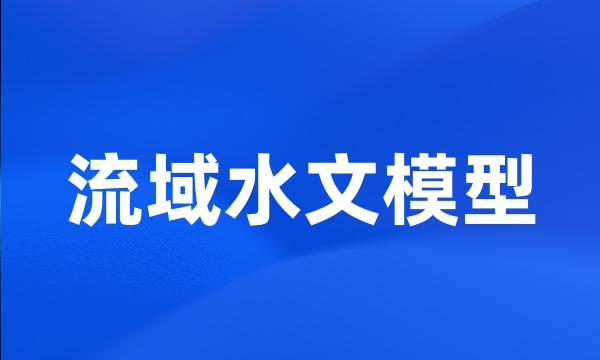 流域水文模型